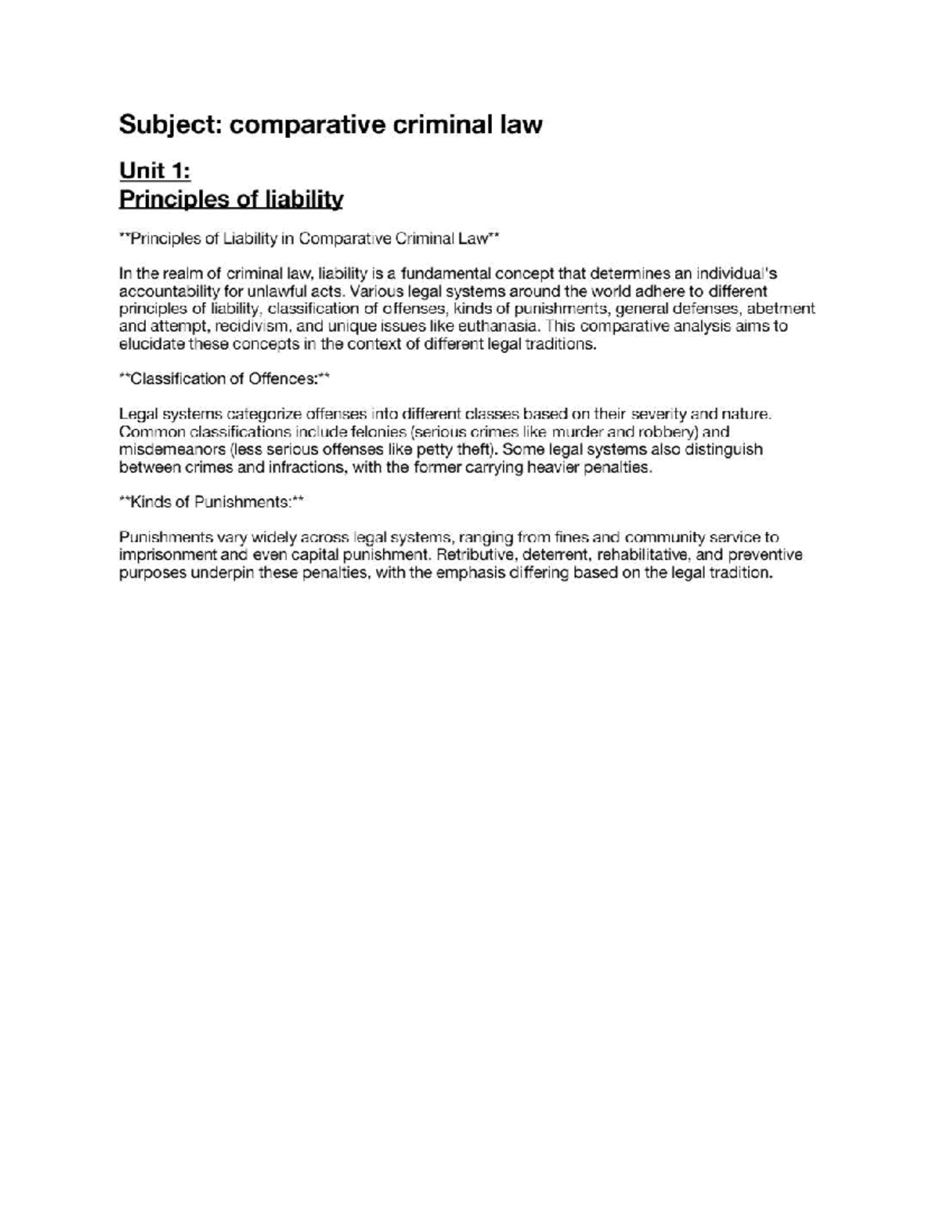 Subject: comparative criminal law

Unit 1:
Principles of liability

**Principles of Liability in Comparative Criminal Law**

In the realm of criminal law, liability is a fundamental concept that determines an individual's accountability for unlawful acts. Various legal systems around the world adhere to different principles of liability, classification of offenses, kinds of punishments, general defenses, abetment and attempt, recidivism, and unique issues like euthanasia. This comparative analysis aims to elucidate these concepts in the context of different legal traditions.

**Classification of Offences:**

Legal systems categorize offenses into different classes based on their severity and nature. Common classifications include felonies (serious crimes like murder and robbery) and misdemeanors (less serious offenses like petty theft). Some legal systems also distinguish between crimes and infractions, with the former carrying heavier penalties.

**Kinds of Punishments:**

Punishments vary widely across legal systems, ranging from fines and community service to imprisonment and even capital punishment. Retributive, deterrent, rehabilitative, and preventive purposes underpin these penalties, with the emphasis differing based on the legal tradition.